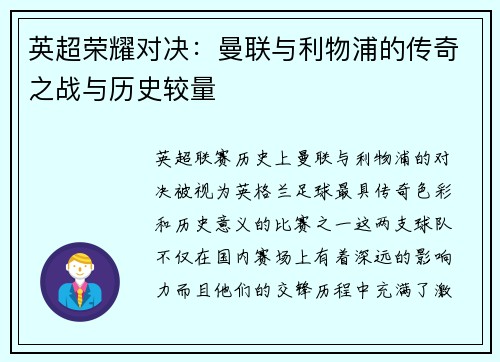 英超荣耀对决：曼联与利物浦的传奇之战与历史较量

英超联赛历史上曼联与利物浦的对决被视为英格兰足球最具传奇色彩和历史意义的比赛之一这两支球队不仅在国内赛场上有着深远的影响力而且他们的交锋历程中充满了激